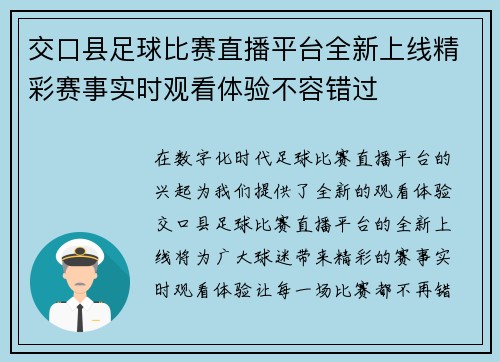 交口县足球比赛直播平台全新上线精彩赛事实时观看体验不容错过

在数字化时代足球比赛直播平台的兴起为我们提供了全新的观看体验交口县足球比赛直播平台的全新上线将为广大球迷带来精彩的赛事实时观看体验让每一场比赛都不再错